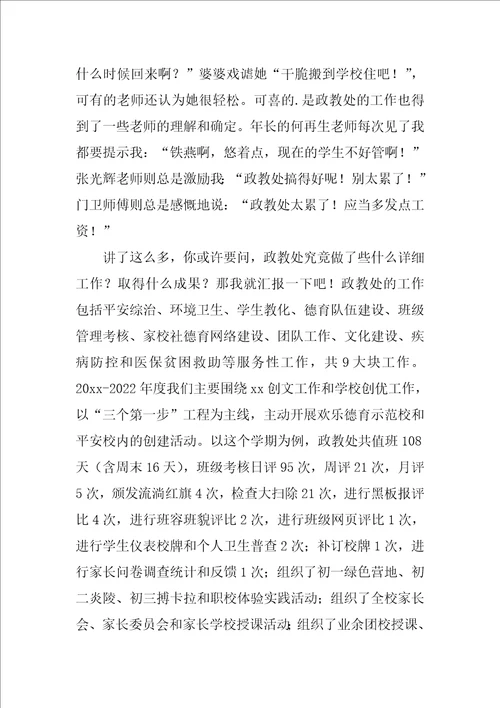 什么时候回来啊？”婆婆戏谑她“干脆搬到学校住吧！”，可有的老师还认为她很轻松。可喜的.是政教处的工作也得到了一些老师的理解和确定。年长的何再生老师每次见了我都要提示我：“铁燕啊，悠着点，现在的学生不好管啊！”张光辉老师则总是激励我“政教处搞得好呢！别太累了！”门卫师傅则总是感慨地说：“政教处太累了！应当多发点工资！”

讲了这么多，你或许要问，政教处究竟做了些什么详细工作？取得什么成果？那我就汇报一下吧！政教处的工作包括平安综治、环境卫生、学生教化、德育队伍建设、班级管理考核、家校社德育网络建设、团队工作、文化建设、疾病防控和医保贫困救助等服务性工作，共9大块工作。20xx-2022年度我们主要围绕xx创文工作和学校创优工作，以“三个第一步”工程为主线，主动开展欢乐德育示范校和平安校内的创建活动。以这个学期为例，政教处共值班108天（含周末16天），班级考核日评95次，周评21次，月评5次，颁发流淌红旗4次，检查大扫除21次，进行黑板报评比4次，进行班容班貌评比2次，进行班级网页评比1次，进行学生仪表校牌和个人卫生普查2次；补订校牌1次，进行家长问卷调查统计和反馈1次；组织了初一绿色营地、初二炎陵、初三搏卡拉和职校体验实践活动；组织了全校家长会、家长委员会和家长学校授课活动；组织了业余团校授课、